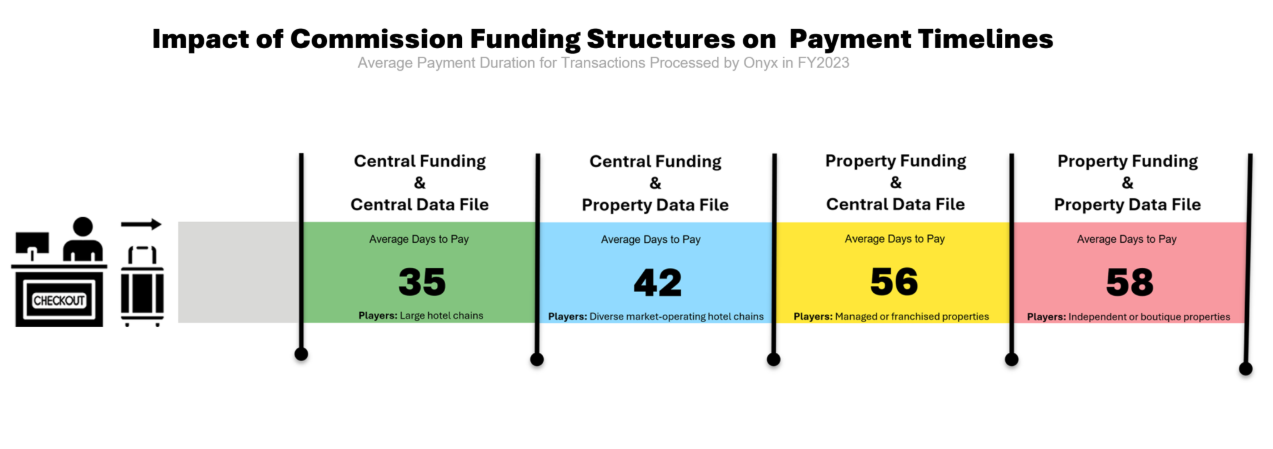 Impact of Commission Funding Structures on Payment Timelines

Average Payment Duration for Transactions Processed by Onyx in FY2023

CHECKOUT

Central Funding & Central Data File

Average Days to Pay

35

Players: Large hotel chains

Central Funding & Property Data File

Average Days to Pay

42

Players: Diverse market-operating hotel chains

Property Funding & Central Data File

Average Days to Pay

56

Players: Managed or franchised properties

Property Funding & Property Data File

Average Days to Pay

58

Players: Independent or boutique properties